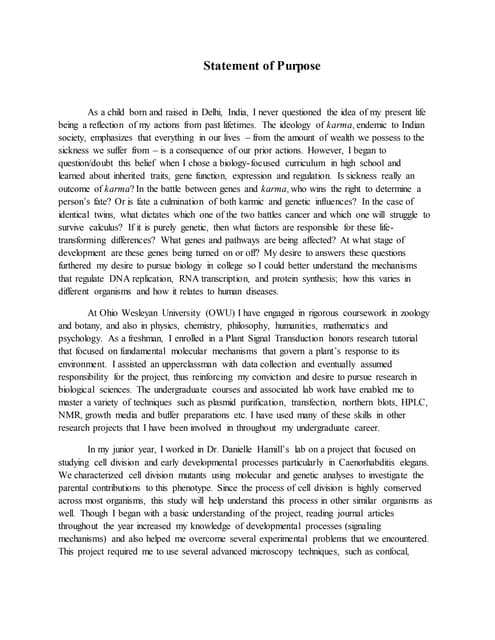 Statement of Purpose

As a child born and raised in Delhi, India, I never questioned the idea of my present life being a reflection of my actions from past lifetimes. The ideology of karma, endemic to Indian society, emphasizes that everything in our lives – from the amount of wealth we possess to the sickness we suffer from – is a consequence of our prior actions. However, I began to question/doubt this belief when I chose a biology-focused curriculum in high school and learned about inherited traits, gene function, expression and regulation. Is sickness really an outcome of karma? In the battle between genes and karma, who wins the right to determine a person's fate? Or is fate a culmination of both karmic and genetic influences? In the case of identical twins, what dictates which one of the two battles cancer and which one will struggle to survive calculus? If it is purely genetic, then what factors are responsible for these life-transforming differences? What genes and pathways are being affected? At what stage of development are these genes being turned on or off? My desire to answers these questions furthered my desire to pursue biology in college so I could better understand the mechanisms that regulate DNA replication, RNA transcription, and protein synthesis; how this varies in different organisms and how it relates to human diseases.

At Ohio Wesleyan University (OWU) I have engaged in rigorous coursework in zoology and botany, and also in physics, chemistry, philosophy, humanities, mathematics and psychology. As a freshman, I enrolled in a Plant Signal Transduction honors research tutorial that focused on fundamental molecular mechanisms that govern a plant's response to its environment. I assisted an upperclassman with data collection and eventually assumed responsibility for the project, thus reinforcing my conviction and desire to pursue research in biological sciences. The undergraduate courses and associated lab work have enabled me to master a variety of techniques such as plasmid purification, transfection, northern blots, HPLC, NMR, growth media and buffer preparations etc. I have used many of these skills in other research projects that I have been involved in throughout my undergraduate career.

In my junior year, I worked in Dr. Danielle Hamill's lab on a project that focused on studying cell division and early developmental processes particularly in Caenorhabditis elegans. We characterized cell division mutants using molecular and genetic analyses to investigate the parental contributions to this phenotype. Since the process of cell division is highly conserved across most organisms, this study will help understand this process in other similar organisms as well. Though I began with a basic understanding of the project, reading journal articles throughout the year increased my knowledge of developmental processes (signaling mechanisms) and also helped me overcome several experimental problems that we encountered. This project required me to use several advanced microscopy techniques, such as confocal,